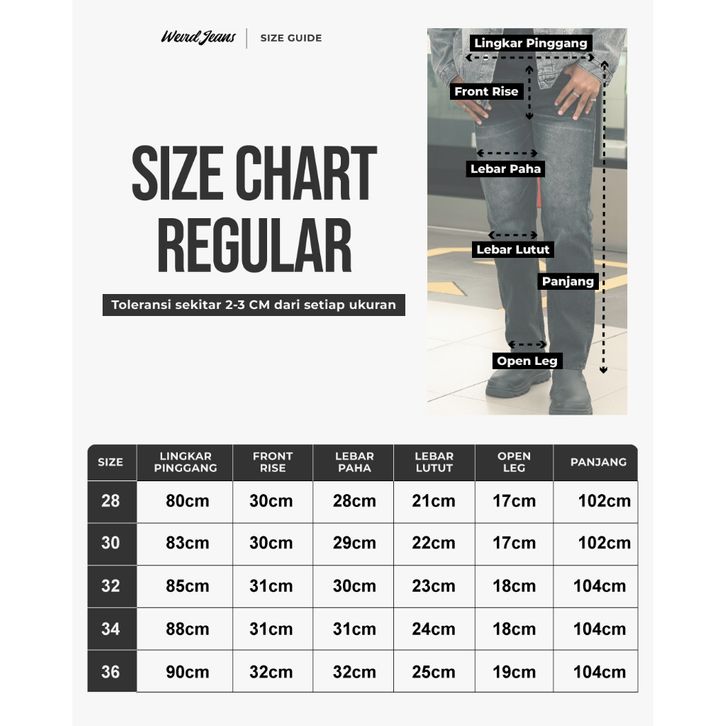 Weird Jeans | SIZE GUIDE

SIZE CHART REGULAR

Toleransi sekitar 2-3 CM dari setiap ukuran

Lingkar Pinggang
Front Rise
Lebar Paha
Lebar Lutut
Panjang
Open Leg

| SIZE | LINGKAR PINGGANG | FRONT RISE | LEBAR PAHA | LEBAR LUTUT | OPEN LEG | PANJANG |
|---|---|---|---|---|---|---|
| 28 | 80cm | 30cm | 28cm | 21cm | 17cm | 102cm |
| 30 | 83cm | 30cm | 29cm | 22cm | 17cm | 102cm |
| 32 | 85cm | 31cm | 30cm | 23cm | 18cm | 104cm |
| 34 | 88cm | 31cm | 31cm | 24cm | 18cm | 104cm |
| 36 | 90cm | 32cm | 32cm | 25cm | 19cm | 104cm |